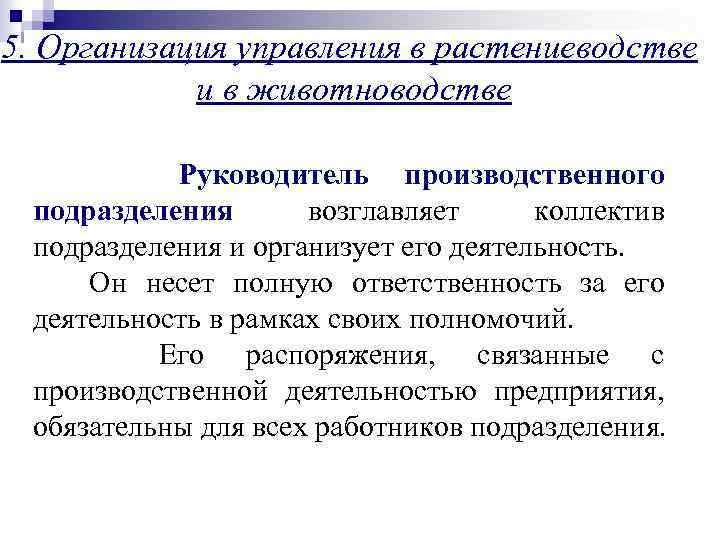 5. Организация управления в растениеводстве и в животноводстве

Руководитель производственного подразделения возглавляет коллектив подразделения и организует его деятельность.

Он несет полную ответственность за его деятельность в рамках своих полномочий.

Его распоряжения, связанные с производственной деятельностью предприятия, обязательны для всех работников подразделения.